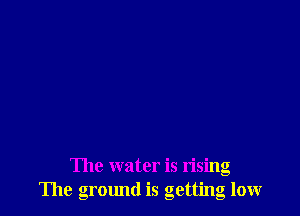 The water is rising
The ground is getting low